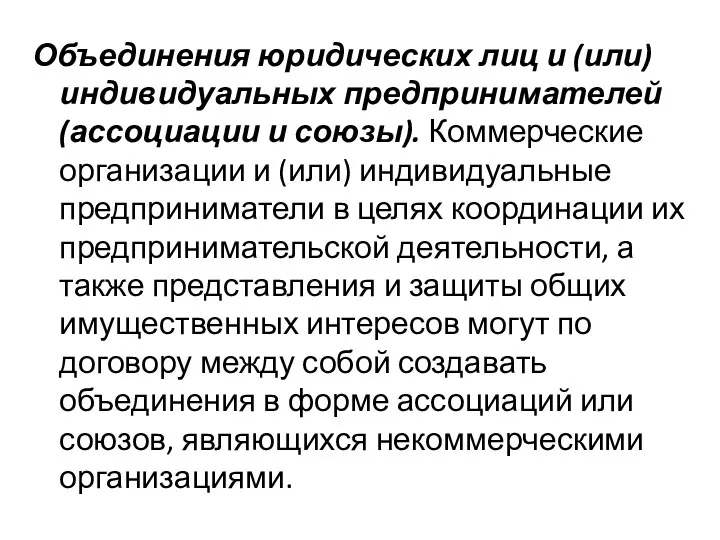 Объединения юридических лиц и (или) индивидуальных предпринимателей (ассоциации и союзы). Коммерческие организации и (или) индивидуальные предприниматели в целях координации их предпринимательской деятельности, а также представления и защиты общих имущественных интересов могут по договору между собой создавать объединения в форме ассоциаций или союзов, являющихся некоммерческими организациями.